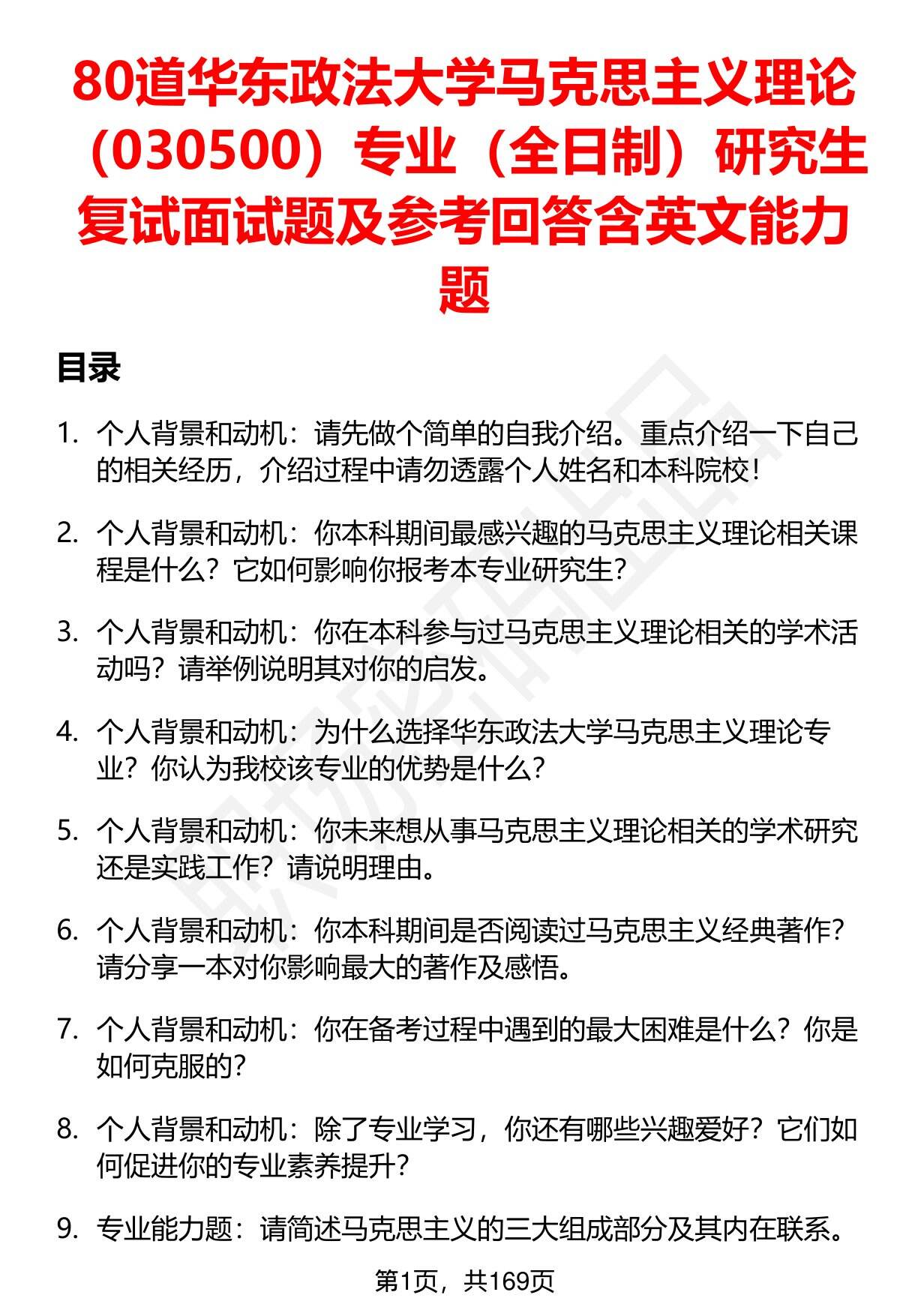 80道华东政法大学马克思主义理论（030500）专业（全日制）研究生复试面试题及参考回答含英文能力题

目录

1. 个人背景和动机：请先做个简单的自我介绍。重点介绍一下自己的相关经历，介绍过程中请勿透露个人姓名和本科院校！

2. 个人背景和动机：你本科期间最感兴趣的马克思主义理论相关课程是什么？它如何影响你报考本专业研究生？

3. 个人背景和动机：你在本科参与过马克思主义理论相关的学术活动吗？请举例说明其对你的启发。

4. 个人背景和动机：为什么选择华东政法大学马克思主义理论专业？你认为我校该专业的优势是什么？

5. 个人背景和动机：你未来想从事马克思主义理论相关的学术研究还是实践工作？请说明理由。

6. 个人背景和动机：你本科期间是否阅读过马克思主义经典著作？请分享一本对你影响最大的著作及感悟。

7. 个人背景和动机：你在备考过程中遇到的最大困难是什么？你是如何克服的？

8. 个人背景和动机：除了专业学习，你还有哪些兴趣爱好？它们如何促进你的专业素养提升？

9. 专业能力题：请简述马克思主义的三大组成部分及其内在联系。

第1页，共169页